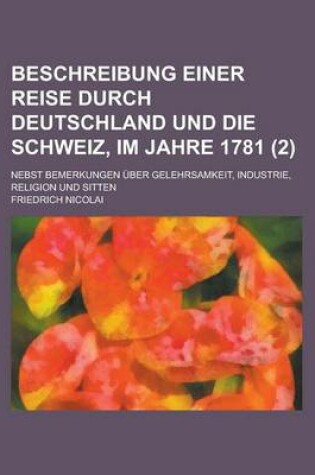 BESCHREIBUNG EINER REISE DURCH DEUTSCHLAND UND DIE SCHWEIZ, IM JAHRE 1781 (2)

NEBST BEMERKUNGEN ÜBER GELEHRSAMKEIT, INDUSTRIE, RELIGION UND SITTEN

FRIEDRICH NICOLAI